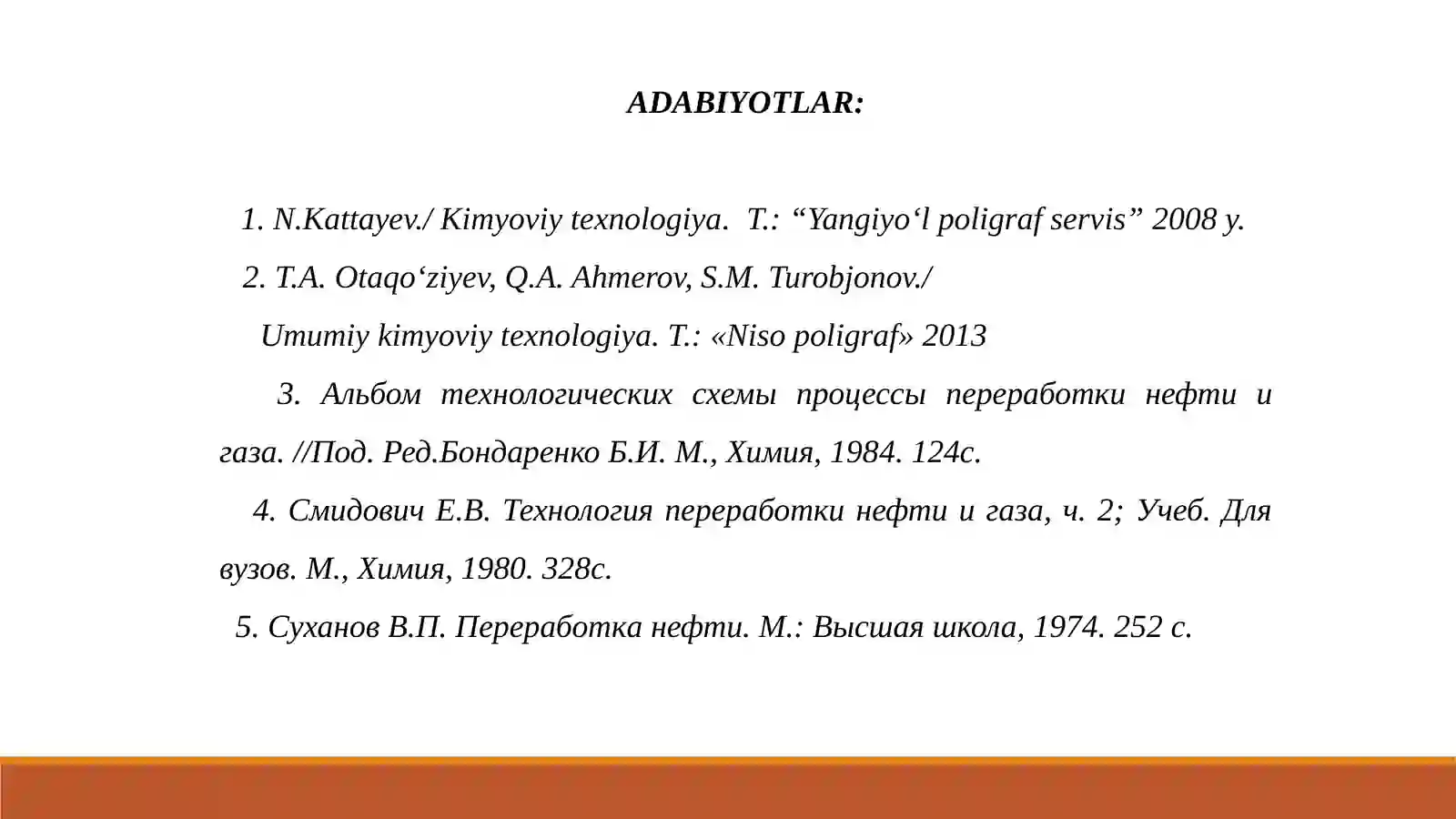 ADABIYOTLAR:

1. N.Kattayev./ Kimyoviy texnologiya. T.: "Yangiyo'l poligraf servis" 2008 y.

2. T.A. Otaqo'ziyev, Q.A. Ahmerov, S.M. Turobjonov./ Umumiy kimyoviy texnologiya. T.: «Niso poligraf» 2013

3. Альбом технологических схемы процессы переработки нефти и газа. //Под. Ред.Бондаренко Б.И. М., Химия, 1984. 124с.

4. Смидович Е.В. Технология переработки нефти и газа, ч. 2; Учеб. Для вузов. М., Химия, 1980. 328с.

5. Суханов В.П. Переработка нефти. М.: Высшая школа, 1974. 252 с.